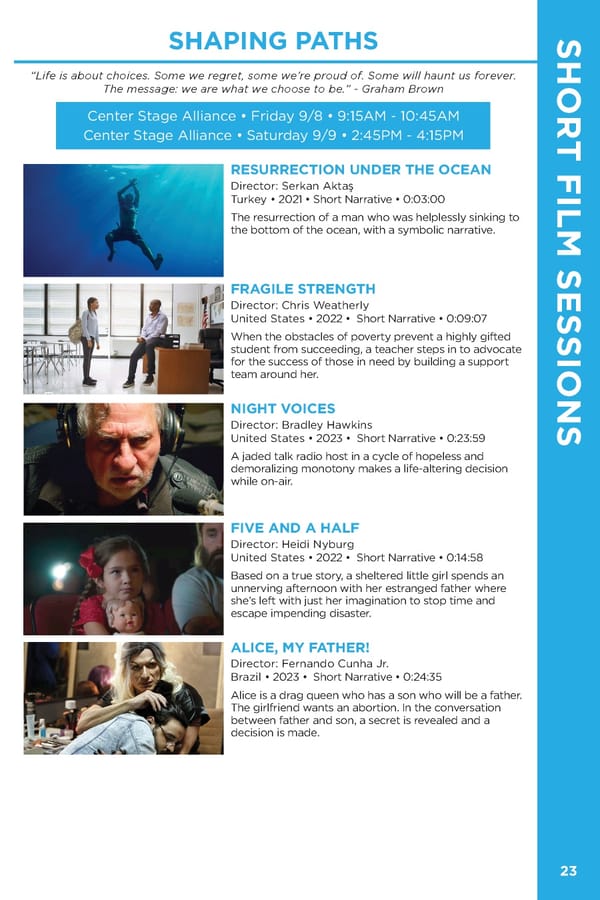 SHAPING PATHS

"Life is about choices. Some we regret, some we're proud of. Some will haunt us forever. The message: we are what we choose to be." - Graham Brown

Center Stage Alliance • Friday 9/8 • 9:15AM - 10:45AM
Center Stage Alliance • Saturday 9/9 • 2:45PM - 4:15PM

RESURRECTION UNDER THE OCEAN
Director: Serkan Aktaş
Turkey • 2021 • Short Narrative • 0:03:00

The resurrection of a man who was helplessly sinking to the bottom of the ocean, with a symbolic narrative.

FRAGILE STRENGTH
Director: Chris Weatherly
United States • 2022 • Short Narrative • 0:09:07

When the obstacles of poverty prevent a highly gifted student from succeeding, a teacher steps in to advocate for the success of those in need by building a support team around her.

NIGHT VOICES
Director: Bradley Hawkins
United States • 2023 • Short Narrative • 0:23:59

A jaded talk radio host in a cycle of hopeless and demoralizing monotony makes a life-altering decision while on-air.

FIVE AND A HALF
Director: Heidi Nyburg
United States • 2022 • Short Narrative • 0:14:58

Based on a true story, a sheltered little girl spends an unnerving afternoon with her estranged father where she's left with just her imagination to stop time and escape impending disaster.

ALICE, MY FATHER!
Director: Fernando Cunha Jr.
Brazil • 2023 • Short Narrative • 0:24:35

Alice is a drag queen who has a son who will be a father. The girlfriend wants an abortion. In the conversation between father and son, a secret is revealed and a decision is made.

SHORT FILM SESSIONS

23